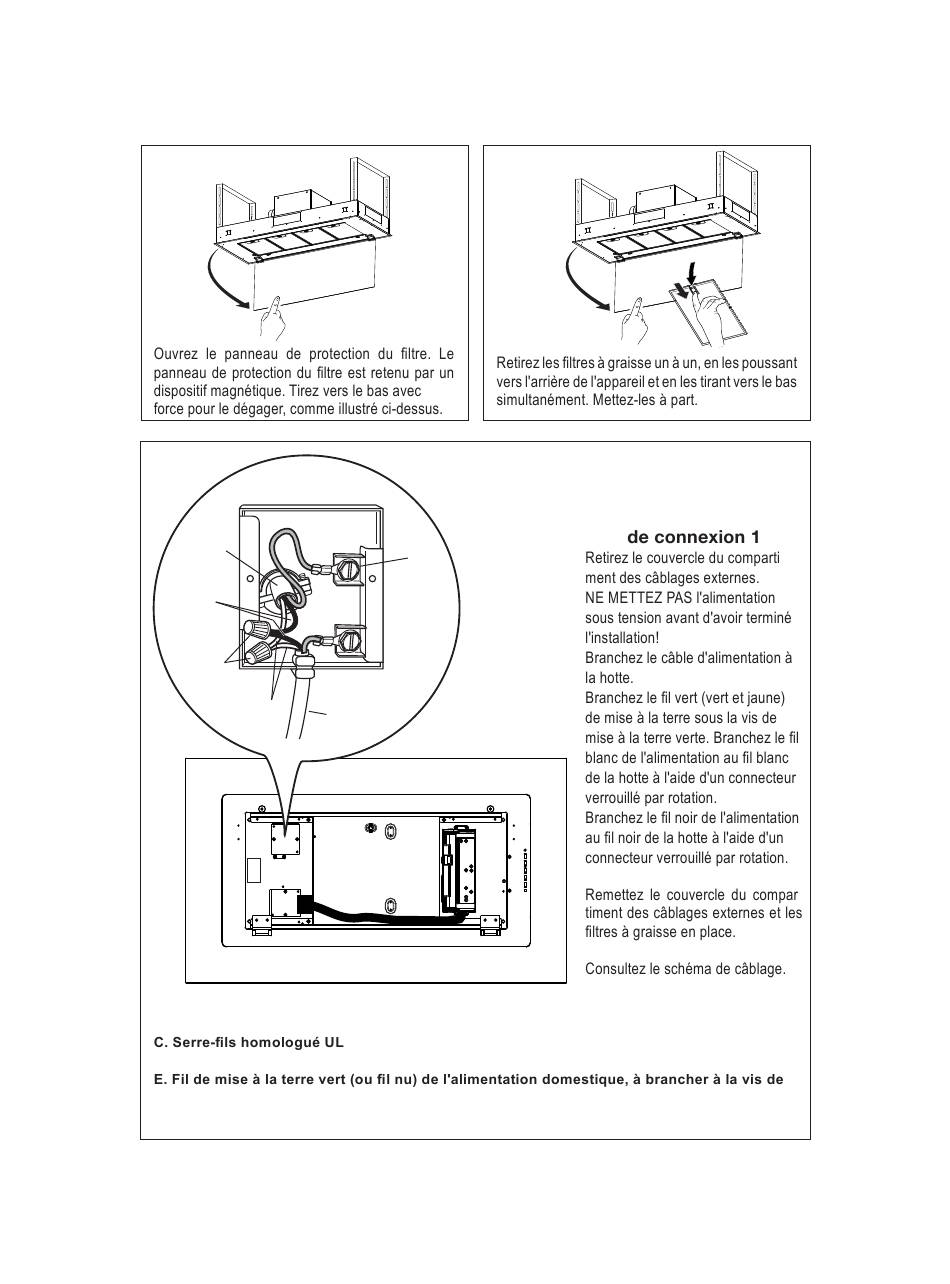 Ouvrez le panneau de protection du filtre. Le panneau de protection du filtre est retenu par un dispositif magnétique. Tirez vers le bas avec force pour le dégager, comme illustré ci-dessus.

Retirez les filtres à graisse un à un, en les poussant vers l'arrière de l'appareil et en les tirant vers le bas simultanément. Mettez-les à part.

de connexion 1

Retirez le couvercle du comparti ment des câblages externes.
NE METTEZ PAS l'alimentation sous tension avant d'avoir terminé l'installation!
Branchez le câble d'alimentation à la hotte.
Branchez le fil vert (vert et jaune) de mise à la terre sous la vis de mise à la terre verte. Branchez le fil blanc de l'alimentation au fil blanc de la hotte à l'aide d'un connecteur verrouillé par rotation.
Branchez le fil noir de l'alimentation au fil noir de la hotte à l'aide d'un connecteur verrouillé par rotation.

Remettez le couvercle du compar timent des câblages externes et les filtres à graisse en place.

Consultez le schéma de câblage.

C. Serre-fils homologué UL

E. Fil de mise à la terre vert (ou fil nu) de l'alimentation domestique, à brancher à la vis de